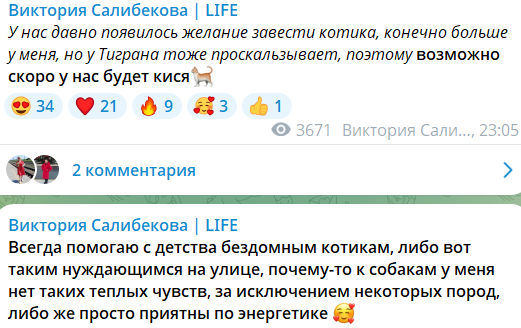 Виктория Салибекова | LIFE
У нас давно появилось желание завести котика, конечно больше у меня, но у Тиграна тоже проскальзывает, поэтому возможно скоро у нас будет кися🐈

😍 34 ❤️ 21 🔥 9 🥰 3 👍 1

3671 Виктория Сали..., 23:05

2 комментария

Виктория Салибекова | LIFE
Всегда помогаю с детства бездомным котикам, либо вот таким нуждающимся на улице, почему-то к собакам у меня нет таких теплых чувств, за исключением некоторых пород, либо же просто приятны по энергетике 🥰